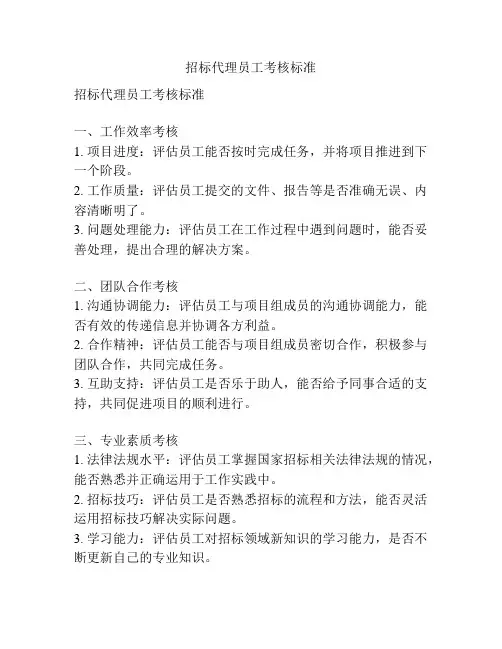 招标代理员工考核标准

招标代理员工考核标准

一、工作效率考核
1. 项目进度：评估员工能否按时完成任务，并将项目推进到下一个阶段。
2. 工作质量：评估员工提交的文件、报告等是否准确无误、内容清晰明了。
3. 问题处理能力：评估员工在工作过程中遇到问题时，能否妥善处理，提出合理的解决方案。

二、团队合作考核
1. 沟通协调能力：评估员工与项目组成员的沟通协调能力，能否有效的传递信息并协调各方利益。
2. 合作精神：评估员工能否与项目组成员密切合作，积极参与团队合作，共同完成任务。
3. 互助支持：评估员工是否乐于助人，能否给予同事合适的支持，共同促进项目的顺利进行。

三、专业素质考核
1. 法律法规水平：评估员工掌握国家招标相关法律法规的情况，能否熟悉并正确运用于工作实践中。
2. 招标技巧：评估员工是否熟悉招标的流程和方法，能否灵活运用招标技巧解决实际问题。
3. 学习能力：评估员工对招标领域新知识的学习能力，是否不断更新自己的专业知识。